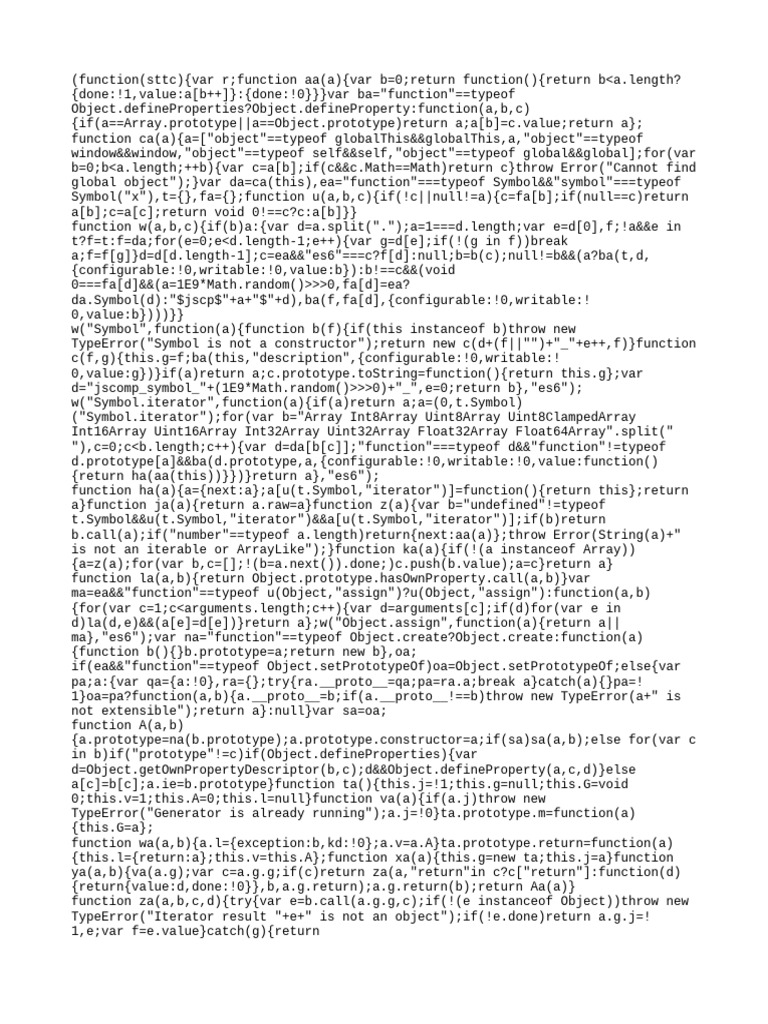 (function(sttc){var r;function aa(a){var b=0;return function(){return b<a.length?{done:!1,value:a[b++]}:{done:!0}}}var ba="function"==typeof Object.defineProperties?Object.defineProperty:function(a,b,c){if(a==Array.prototype||a==Object.prototype)return a;a[b]=c.value;return a};
function ca(a){a=["object"==typeof globalThis&&globalThis,a,"object"==typeof window&&window,"object"==typeof self&&self,"object"==typeof global&&global];for(var b=0;b<a.length;++b){var c=a[b];if(c&&c.Math==Math)return c}throw Error("Cannot find global object");}var da=ca(this),ea="function"===typeof Symbol&&"symbol"===typeof Symbol("x"),t={},fa={};function u(a,b,c){if(!c||null!=a){c=fa[b];if(null==c)return a[b];c=a[c];return void 0!==c?c:a[b]}}
function w(a,b,c){if(b)a:{var d=a.split(".");a=1===d.length;var e=d[0],f;!a&&e in t?f=t:f=da;for(e=0;e<d.length-1;e++){var g=d[e];if(!(g in f))break a;f=f[g]}d=d[d.length-1];c=ea&&"es6"===c?f[d]:null;b=b(c);null!=b&&(a?ba(t,d,{configurable:!0,writable:!0,value:b}):b!==c&&(void 0===fa[d]&&(a=1E9*Math.random()>>>0,fa[d]=ea?da.Symbol(d):"$jscp$"+a+"$"+d),ba(f,fa[d],{configurable:!0,writable:!0,value:b})))}}
w("Symbol",function(a){function b(f){if(this instanceof b)throw new TypeError("Symbol is not a constructor");return new c(d+(f||"")+"_"+e++,f)}function c(f,g){this.g=f;ba(this,"description",{configurable:!0,writable:!0,value:g})}if(a)return a;c.prototype.toString=function(){return this.g};var d="jscomp_symbol_"+(1E9*Math.random()>>>0)+"_",e=0;return b},"es6");
w("Symbol.iterator",function(a){if(a)return a;a=(0,t.Symbol)("Symbol.iterator");for(var b="Array Int8Array Uint8Array Uint8ClampedArray Int16Array Uint16Array Int32Array Uint32Array Float32Array Float64Array".split(" "),c=0;c<b.length;c++){var d=da[b[c]];"function"===typeof d&&"function"!=typeof d.prototype[a]&&ba(d.prototype,a,{configurable:!0,writable:!0,value:function(){return ha(aa(this))}})}return a},"es6");
function ha(a){a={next:a};a[u(t.Symbol,"iterator")]=function(){return this};return a}function ja(a){return a.raw=a}function z(a){var b="undefined"!=typeof t.Symbol&&u(t.Symbol,"iterator")&&a[u(t.Symbol,"iterator")];if(b)return b.call(a);if("number"==typeof a.length)return{next:aa(a)};throw Error(String(a)+" is not an iterable or ArrayLike");}function ka(a){if(!(a instanceof Array)){a=z(a);for(var b,c=[];!(b=a.next()).done;)c.push(b.value);a=c}return a}
function la(a,b){return Object.prototype.hasOwnProperty.call(a,b)}var ma=ea&&"function"==typeof u(Object,"assign")?u(Object,"assign"):function(a,b){for(var c=1;c<arguments.length;c++){var d=arguments[c];if(d)for(var e in d)la(d,e)&&(a[e]=d[e])}return a};w("Object.assign",function(a){return a||ma},"es6");var na="function"==typeof Object.create?Object.create:function(a){function b(){}b.prototype=a;return new b},oa;
if(ea&&"function"==typeof Object.setPrototypeOf)oa=Object.setPrototypeOf;else{var pa;a:{var qa={a:!0},ra={};try{ra.__proto__=qa;pa=ra.a;break a}catch(a){}pa=!1}oa=pa?function(a,b){a.__proto__=b;if(a.__proto__!==b)throw new TypeError(a+" is not extensible");return a}:null}var sa=oa;
function A(a,b){a.prototype=na(b.prototype);a.prototype.constructor=a;if(sa)sa(a,b);else for(var c in b)if("prototype"!=c)if(Object.defineProperties){var d=Object.getOwnPropertyDescriptor(b,c);d&&Object.defineProperty(a,c,d)}else a[c]=b[c];a.ie=b.prototype}function ta(){this.j=!1;this.g=null;this.G=void 0;this.v=1;this.A=0;this.l=null}function va(a){if(a.j)throw new TypeError("Generator is already running");a.j=!0}ta.prototype.m=function(a){this.G=a};
function wa(a,b){a.l={exception:b,kd:!0};a.v=a.A}ta.prototype.return=function(a){this.l={return:a};this.v=this.A};function xa(a){this.g=new ta;this.j=a}function ya(a,b){va(a.g);var c=a.g.g;if(c)return za(a,"return"in c?c["return"]:function(d){return{value:d,done:!0}},b,a.g.return);a.g.return(b);return Aa(a)}
function za(a,b,c,d){try{var e=b.call(a.g.g,c);if(!(e instanceof Object))throw new TypeError("Iterator result "+e+" is not an object");if(!e.done)return a.g.j=!1,e;var f=e.value}catch(g){return